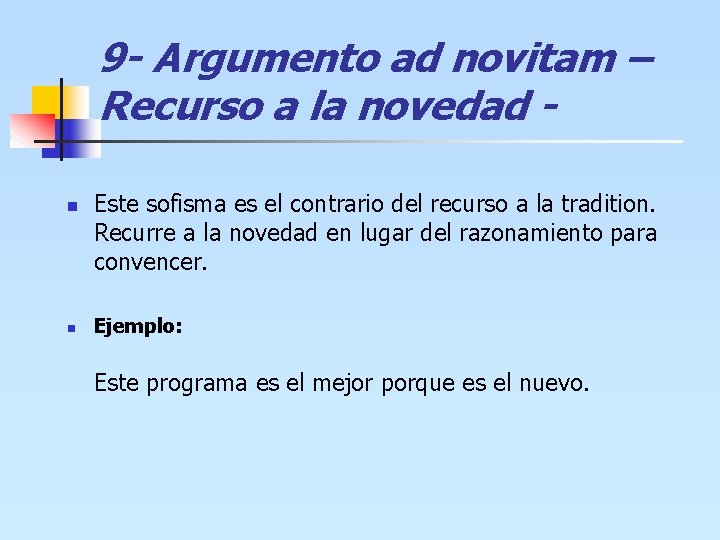 9- Argumento ad novitam – Recurso a la novedad -

Este sofisma es el contrario del recurso a la tradition. Recurre a la novedad en lugar del razonamiento para convencer.

Ejemplo:

Este programa es el mejor porque es el nuevo.